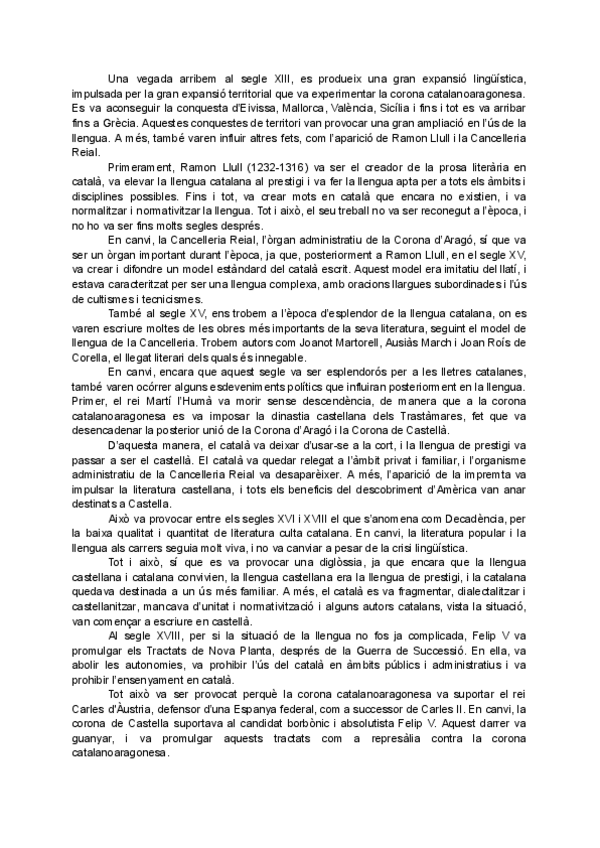 Una vegada arribem al segle XIII, es produeix una gran expansió lingüística, impulsada per la gran expansió territorial que va experimentar la corona catalanoaragonesa. Es va aconseguir la conquesta d'Eivissa, Mallorca, València, Sicília i fins i tot es va arribar fins a Grècia. Aquestes conquestes de territori van provocar una gran ampliació en l'ús de la llengua. A més, també varen influir altres fets, com l'aparició de Ramon Llull i la Cancelleria Reial.

Primerament, Ramon Llull (1232-1316) va ser el creador de la prosa literària en català, va elevar la llengua catalana al prestigi i va fer la llengua apta per a tots els àmbits i disciplines possibles. Fins i tot, va crear mots en català que encara no existien, i va normalitzar i normativitzar la llengua. Tot i això, el seu treball no va ser reconegut a l'època, i no ho va ser fins molts segles després.

En canvi, la Cancelleria Reial, l'òrgan administratiu de la Corona d'Aragó, sí que va ser un òrgan important durant l'època, ja que, posteriorment a Ramon Llull, en el segle XV, va crear i difondre un model estàndard del català escrit. Aquest model era imitatiu del llatí, i estava caracteritzat per ser una llengua complexa, amb oracions llargues subordinades i l'ús de cultismes i tecnicismes.

També al segle XV, ens trobem a l'època d'esplendor de la llengua catalana, on es varen escriure moltes de les obres més importants de la seva literatura, seguint el model de llengua de la Cancelleria. Trobem autors com Joanot Martorell, Ausiàs March i Joan Roís de Corella, el llegat literari dels quals és innegable.

En canvi, encara que aquest segle va ser esplendorós per a les lletres catalanes, també varen ocórrer alguns esdeveniments polítics que influiran posteriorment en la llengua. Primer, el rei Martí l'Humà va morir sense descendència, de manera que a la corona catalanoaragonesa es va imposar la dinastia castellana dels Trastàmares, fet que va desencadenar la posterior unió de la Corona d'Aragó i la Corona de Castellà.

D'aquesta manera, el català va deixar d'usar-se a la cort, i la llengua de prestigi va passar a ser el castellà. El català va quedar relegat a l'àmbit privat i familiar, i l'organisme administratiu de la Cancelleria Reial va desaparèixer. A més, l'aparició de la impremta va impulsar la literatura castellana, i tots els beneficis del descobriment d'Amèrica van anar destinats a Castella.

Això va provocar entre els segles XVI i XVIII el que s'anomena com Decadència, per la baixa qualitat i quantitat de literatura culta catalana. En canvi, la literatura popular i la llengua als carrers seguia molt viva, i no va canviar a pesar de la crisi lingüística.

Tot i això, sí que es va provocar una diglòssia, ja que encara que la llengua castellana i catalana convivien, la llengua castellana era la llengua de prestigi, i la catalana quedava destinada a un ús més familiar. A més, el català es va fragmentar, dialectalitzar i castellanitzar, mancava d'unitat i normativització i alguns autors catalans, vista la situació, van començar a escriure en castellà.

Al segle XVIII, per si la situació de la llengua no fos ja complicada, Felip V va promulgar els Tractats de Nova Planta, després de la Guerra de Successió. En ella, va abolir les autonomies, va prohibir l'ús del català en àmbits públics i administratius i va prohibir l'ensenyament en català.

Tot això va ser provocat perquè la corona catalanoaragonesa va suportar el rei Carles d'Àustria, defensor d'una Espanya federal, com a successor de Carles II. En canvi, la corona de Castella suportava al candidat borbònic i absolutista Felip V. Aquest darrer va guanyar, i va promulgar aquests tractats com a represàlia contra la corona catalanoaragonesa.